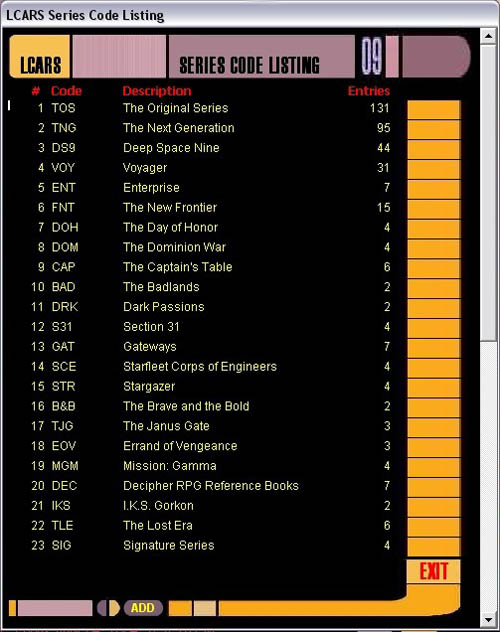 LCARS Series Code Listing

LCARS

SERIES CODE LISTING

09

| # | Code | Description | Entries |
|---|---|---|---|
| 1 | TOS | The Original Series | 131 |
| 2 | TNG | The Next Generation | 95 |
| 3 | DS9 | Deep Space Nine | 44 |
| 4 | VOY | Voyager | 31 |
| 5 | ENT | Enterprise | 7 |
| 6 | FNT | The New Frontier | 15 |
| 7 | DOH | The Day of Honor | 4 |
| 8 | DOM | The Dominion War | 4 |
| 9 | CAP | The Captain's Table | 6 |
| 10 | BAD | The Badlands | 2 |
| 11 | DRK | Dark Passions | 2 |
| 12 | S31 | Section 31 | 4 |
| 13 | GAT | Gateways | 7 |
| 14 | SCE | Starfleet Corps of Engineers | 4 |
| 15 | STR | Stargazer | 4 |
| 16 | B&B | The Brave and the Bold | 2 |
| 17 | TJG | The Janus Gate | 3 |
| 18 | EOV | Errand of Vengeance | 3 |
| 19 | MGM | Mission: Gamma | 4 |
| 20 | DEC | Decipher RPG Reference Books | 7 |
| 21 | IKS | I.K.S. Gorkon | 2 |
| 22 | TLE | The Lost Era | 6 |
| 23 | SIG | Signature Series | 4 |

EXIT

ADD